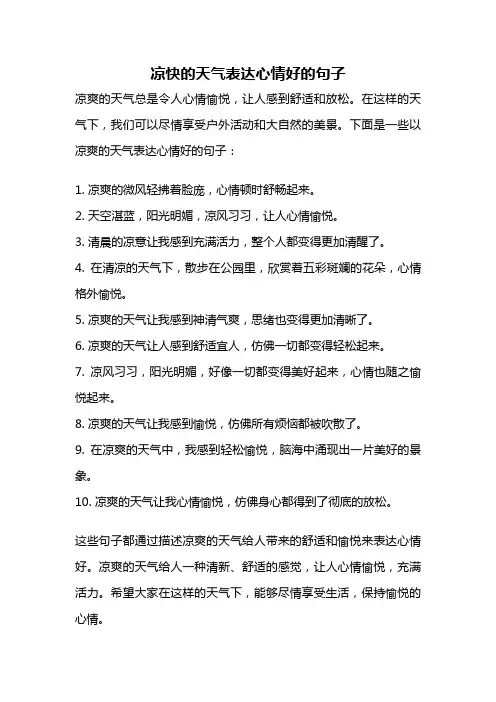 凉快的天气表达心情好的句子

凉爽的天气总是令人心情愉悦，让人感到舒适和放松。在这样的天气下，我们可以尽情享受户外活动和大自然的美景。下面是一些以凉爽的天气表达心情好的句子：

1. 凉爽的微风轻拂着脸庞，心情顿时舒畅起来。
2. 天空湛蓝，阳光明媚，凉风习习，让人心情愉悦。
3. 清晨的凉意让我感到充满活力，整个人都变得更加清醒了。
4. 在清凉的天气下，散步在公园里，欣赏着五彩斑斓的花朵，心情格外愉悦。
5. 凉爽的天气让我感到神清气爽，思绪也变得更加清晰了。
6. 凉爽的天气让人感到舒适宜人，仿佛一切都变得轻松起来。
7. 凉风习习，阳光明媚，好像一切都变得美好起来，心情也随之愉悦起来。
8. 凉爽的天气让我感到愉悦，仿佛所有烦恼都被吹散了。
9. 在凉爽的天气中，我感到轻松愉悦，脑海中涌现出一片美好的景象。
10. 凉爽的天气让我心情愉悦，仿佛身心都得到了彻底的放松。

这些句子都通过描述凉爽的天气给人带来的舒适和愉悦来表达心情好。凉爽的天气给人一种清新、舒适的感觉，让人心情愉悦，充满活力。希望大家在这样的天气下，能够尽情享受生活，保持愉悦的心情。